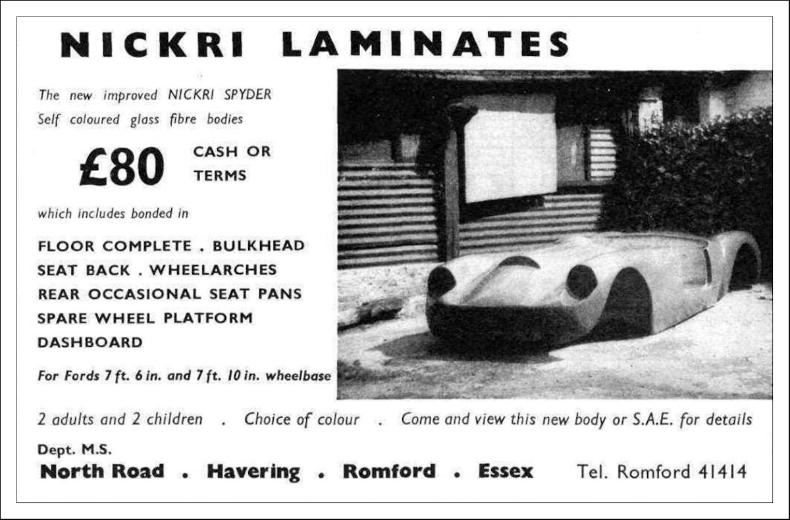 NICKRI LAMINATES

The new improved NICKRI SPYDER
Self coloured glass fibre bodies

£80 CASH OR TERMS

which includes bonded in

FLOOR COMPLETE . BULKHEAD
SEAT BACK . WHEELARCHES
REAR OCCASIONAL SEAT PANS
SPARE WHEEL PLATFORM
DASHBOARD

For Fords 7 ft. 6 in. and 7 ft. 10 in. wheelbase

2 adults and 2 children . Choice of colour . Come and view this new body or S.A.E. for details

Dept. M.S.
North Road . Havering . Romford . Essex Tel. Romford 41414